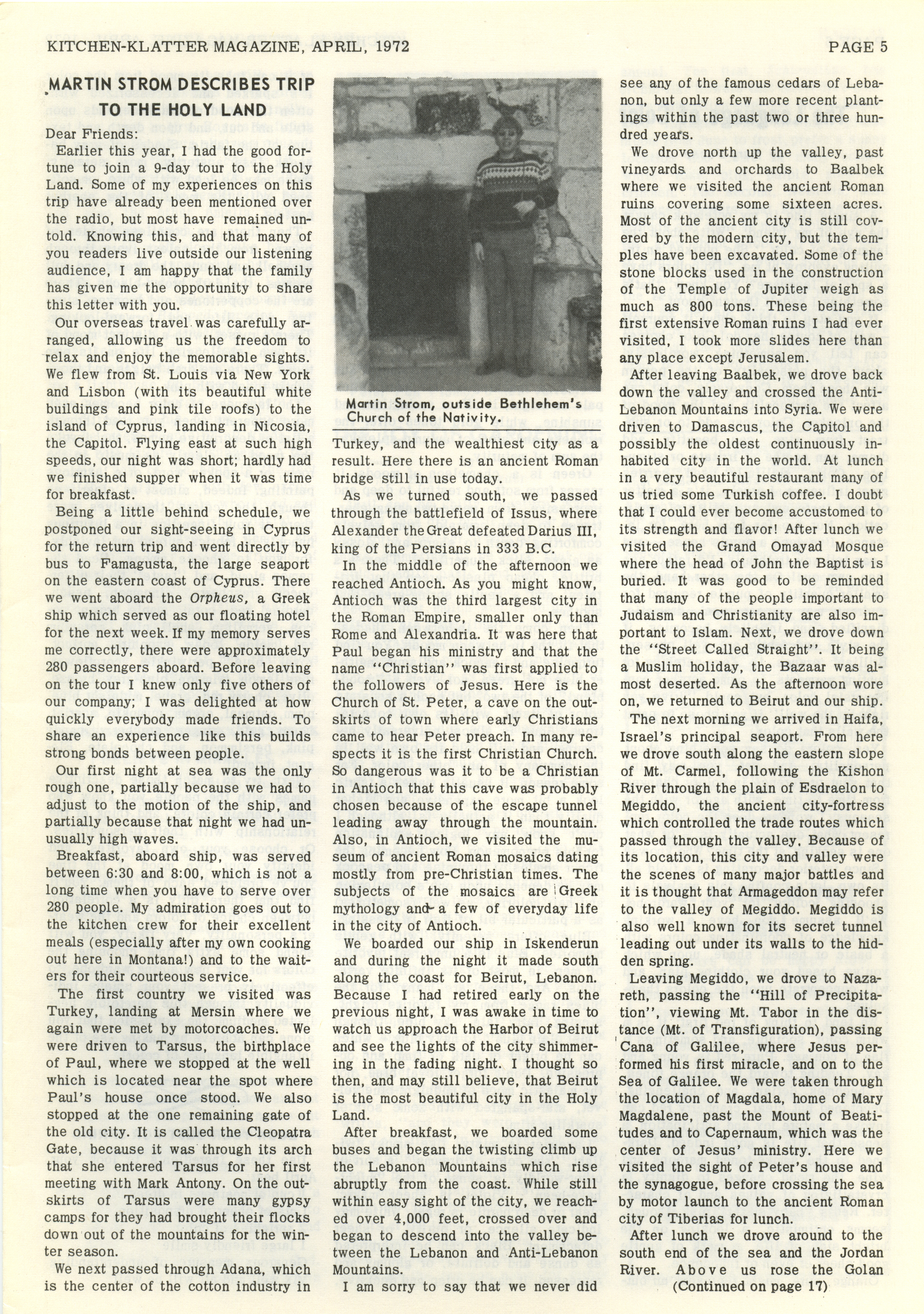 KITCHEN-KLATTER MAGAZINE, APRIL, 1972

PAGE 5

MARTIN STROM DESCRIBES TRIP TO THE HOLY LAND

Dear Friends:

Earlier this year, I had the good fortune to join a 9-day tour to the Holy Land. Some of my experiences on this trip have already been mentioned over the radio, but most have remained untold. Knowing this, and that many of you readers live outside our listening audience, I am happy that the family has given me the opportunity to share this letter with you.

Our overseas travel was carefully arranged, allowing us the freedom to relax and enjoy the memorable sights. We flew from St. Louis via New York and Lisbon (with its beautiful white buildings and pink tile roofs) to the island of Cyprus, landing in Nicosia, the Capitol. Flying east at such high speeds, our night was short; hardly had we finished supper when it was time for breakfast.

Being a little behind schedule, we postponed our sight-seeing in Cyprus for the return trip and went directly by bus to Famagusta, the large seaport on the eastern coast of Cyprus. There we went aboard the Orpheus, a Greek ship which served as our floating hotel for the next week. If my memory serves me correctly, there were approximately 280 passengers aboard. Before leaving on the tour I knew only five others of our company; I was delighted at how quickly everybody made friends. To share an experience like this builds strong bonds between people.

Our first night at sea was the only rough one, partially because we had to adjust to the motion of the ship, and partially because that night we had unusually high waves.

Breakfast, aboard ship, was served between 6:30 and 8:00, which is not a long time when you have to serve over 280 people. My admiration goes out to the kitchen crew for their excellent meals (especially after my own cooking out here in Montana!) and to the waiters for their courteous service.

The first country we visited was Turkey, landing at Mersin where we again were met by motorcoaches. We were driven to Tarsus, the birthplace of Paul, where we stopped at the well which is located near the spot where Paul's house once stood. We also stopped at the one remaining gate of the old city. It is called the Cleopatra Gate, because it was through its arch that she entered Tarsus for her first meeting with Mark Antony. On the outskirts of Tarsus were many gypsy camps for they had brought their flocks down out of the mountains for the winter season.

We next passed through Adana, which is the center of the cotton industry in

Martin Strom, outside Bethlehem's Church of the Nativity.

Turkey, and the wealthiest city as a result. Here there is an ancient Roman bridge still in use today.

As we turned south, we passed through the battlefield of Issus, where Alexander the Great defeated Darius III, king of the Persians in 333 B.C.

In the middle of the afternoon we reached Antioch. As you might know, Antioch was the third largest city in the Roman Empire, smaller only than Rome and Alexandria. It was here that Paul began his ministry and that the name "Christian" was first applied to the followers of Jesus. Here is the Church of St. Peter, a cave on the outskirts of town where early Christians came to hear Peter preach. In many respects it is the first Christian Church. So dangerous was it to be a Christian in Antioch that this cave was probably chosen because of the escape tunnel leading away through the mountain. Also, in Antioch, we visited the museum of ancient Roman mosaics dating mostly from pre-Christian times. The subjects of the mosaics are Greek mythology and a few of everyday life in the city of Antioch.

We boarded our ship in Iskenderun and during the night it made south along the coast for Beirut, Lebanon. Because I had retired early on the previous night, I was awake in time to watch us approach the Harbor of Beirut and see the lights of the city shimmering in the fading night. I thought so then, and may still believe, that Beirut is the most beautiful city in the Holy Land.

After breakfast, we boarded some buses and began the twisting climb up the Lebanon Mountains which rise abruptly from the coast. While still within easy sight of the city, we reached over 4,000 feet, crossed over and began to descend into the valley between the Lebanon and Anti-Lebanon Mountains.

I am sorry to say that we never did see any of the famous cedars of Lebanon, but only a few more recent plantings within the past two or three hundred years.

We drove north up the valley, past vineyards and orchards to Baalbek where we visited the ancient Roman ruins covering some sixteen acres. Most of the ancient city is still covered by the modern city, but the temples have been excavated. Some of the stone blocks used in the construction of the Temple of Jupiter weigh as much as 800 tons. These being the first extensive Roman ruins I had ever visited, I took more slides here than any place except Jerusalem.

After leaving Baalbek, we drove back down the valley and crossed the Anti-Lebanon Mountains into Syria. We were driven to Damascus, the Capitol and possibly the oldest continuously inhabited city in the world. At lunch in a very beautiful restaurant many of us tried some Turkish coffee. I doubt that I could ever become accustomed to its strength and flavor! After lunch we visited the Grand Omayad Mosque where the head of John the Baptist is buried. It was good to be reminded that many of the people important to Judaism and Christianity are also important to Islam. Next, we drove down the "Street Called Straight". It being a Muslim holiday, the Bazaar was almost deserted. As the afternoon wore on, we returned to Beirut and our ship.

The next morning we arrived in Haifa, Israel's principal seaport. From here we drove south along the eastern slope of Mt. Carmel, following the Kishon River through the plain of Esdraelon to Megiddo, the ancient city-fortress which controlled the trade routes which passed through the valley. Because of its location, this city and valley were the scenes of many major battles and it is thought that Armageddon may refer to the valley of Megiddo. Megiddo is also well known for its secret tunnel leading out under its walls to the hidden spring.

Leaving Megiddo, we drove to Nazareth, passing the "Hill of Precipitation", viewing Mt. Tabor in the distance (Mt. of Transfiguration), passing Cana of Galilee, where Jesus performed his first miracle, and on to the Sea of Galilee. We were taken through the location of Magdala, home of Mary Magdalene, past the Mount of Beatitudes and to Capernaum, which was the center of Jesus' ministry. Here we visited the sight of Peter's house and the synagogue, before crossing the sea by motor launch to the ancient Roman city of Tiberias for lunch.

After lunch we drove around to the south end of the sea and the Jordan River. Above us rose the Golan

(Continued on page 17)